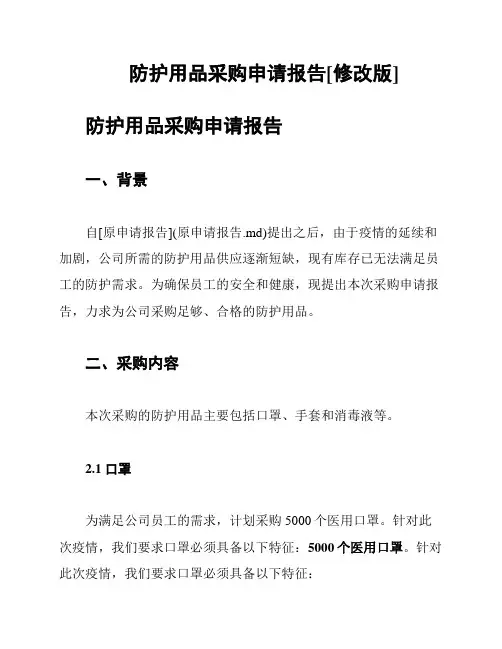 防护用品采购申请报告[修改版]

防护用品采购申请报告

一、背景

自[原申请报告](原申请报告.md)提出之后，由于疫情的延续和加剧，公司所需的防护用品供应逐渐短缺，现有库存已无法满足员工的防护需求。为确保员工的安全和健康，现提出本次采购申请报告，力求为公司采购足够、合格的防护用品。

二、采购内容

本次采购的防护用品主要包括口罩、手套和消毒液等。

2.1 口罩

为满足公司员工的需求，计划采购 5000 个医用口罩。针对此次疫情，我们要求口罩必须具备以下特征：5000 个医用口罩。针对此次疫情，我们要求口罩必须具备以下特征：